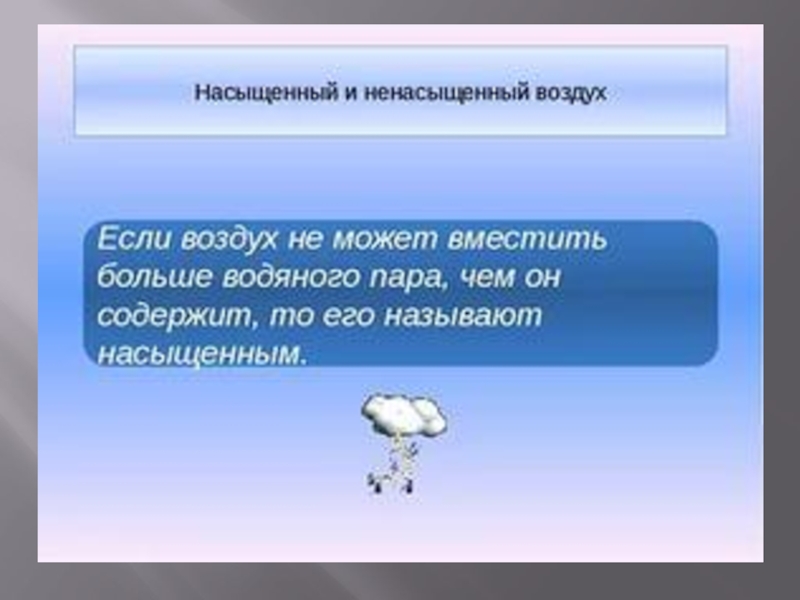 Насыщенный и ненасыщенный воздух

Если воздух не может вместить больше водяного пара, чем он содержит, то его называют насыщенным.